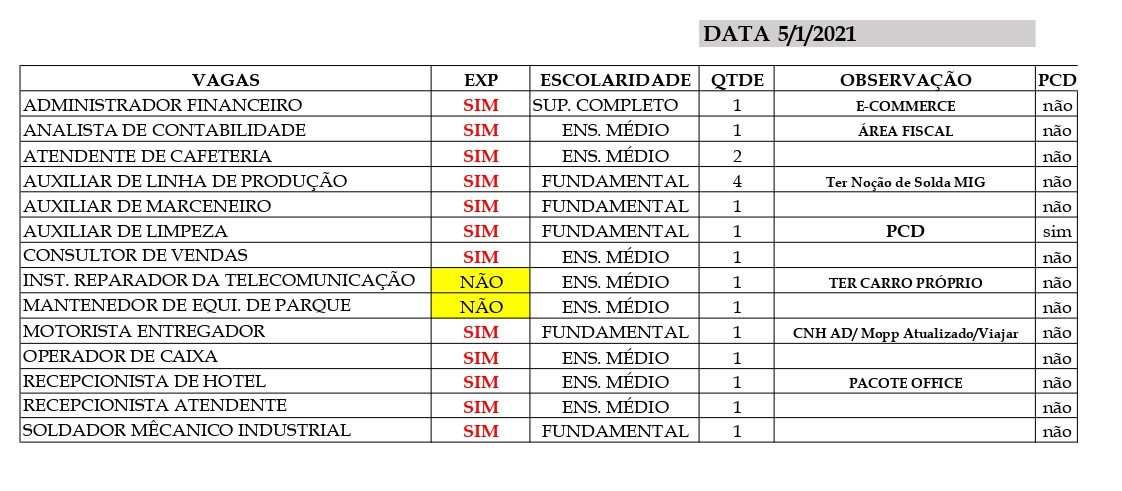 DATA 5/1/2021

| VAGAS | EXP | ESCOLARIDADE | QTDE | OBSERVAÇÃO | PCD |
|---|---|---|---|---|---|
| ADMINISTRADOR FINANCEIRO | SIM | SUP. COMPLETO | 1 | E-COMMERCE | não |
| ANALISTA DE CONTABILIDADE | SIM | ENS. MÉDIO | 1 | ÁREA FISCAL | não |
| ATENDENTE DE CAFETERIA | SIM | ENS. MÉDIO | 2 | | não |
| AUXILIAR DE LINHA DE PRODUÇÃO | SIM | FUNDAMENTAL | 4 | Ter Noção de Solda MIG | não |
| AUXILIAR DE MARCENEIRO | SIM | FUNDAMENTAL | 1 | | não |
| AUXILIAR DE LIMPEZA | SIM | FUNDAMENTAL | 1 | PCD | sim |
| CONSULTOR DE VENDAS | SIM | ENS. MÉDIO | 1 | | não |
| INST. REPARADOR DA TELECOMUNICAÇÃO | NÃO | ENS. MÉDIO | 1 | TER CARRO PRÓPRIO | não |
| MANTENEDOR DE EQUI. DE PARQUE | NÃO | ENS. MÉDIO | 1 | | não |
| MOTORISTA ENTREGADOR | SIM | FUNDAMENTAL | 1 | CNH AD/ Mopp Atualizado/Viajar | não |
| OPERADOR DE CAIXA | SIM | ENS. MÉDIO | 1 | | não |
| RECEPCIONISTA DE HOTEL | SIM | ENS. MÉDIO | 1 | PACOTE OFFICE | não |
| RECEPCIONISTA ATENDENTE | SIM | ENS. MÉDIO | 1 | | não |
| SOLDADOR MÊCANICO INDUSTRIAL | SIM | FUNDAMENTAL | 1 | | não |